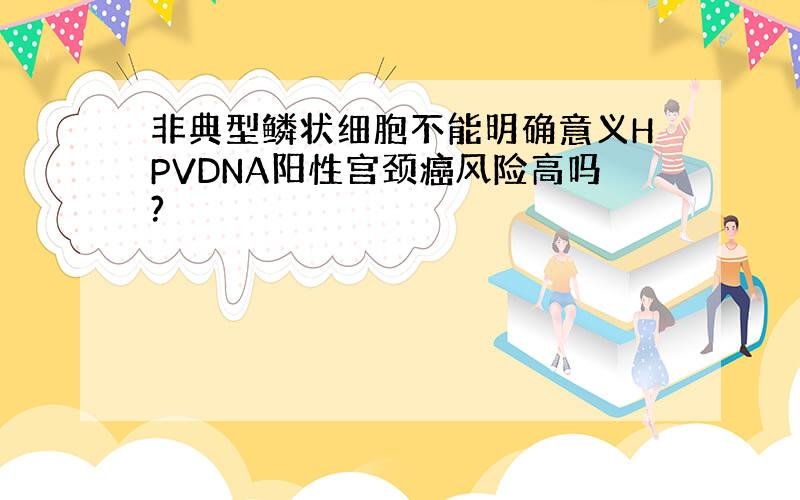 非典型鳞状细胞不能明确意义HPVDNA阳性宫颈癌风险高吗?